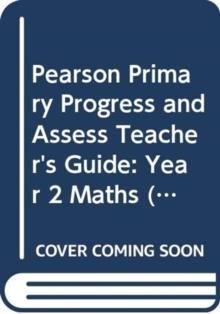 Pearson Primary Progress and Assess Teacher's Guide: Year 2 Maths (…

COVER COMING SOON